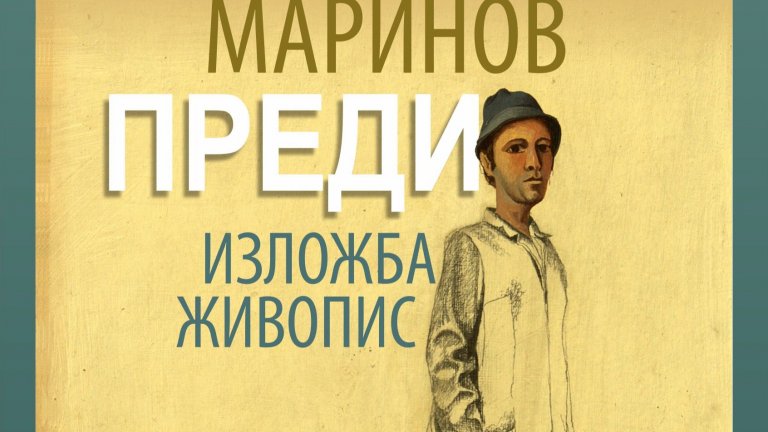 МАРИНОВ
ПРЕДИ
ИЗЛОЖБА
ЖИВОПИС